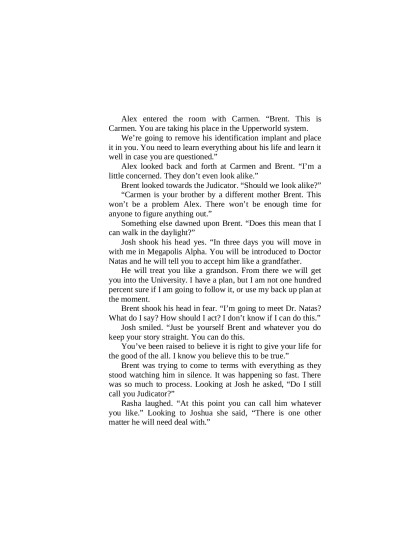 Alex entered the room with Carmen. "Brent. This is Carmen. You are taking his place in the Upperworld system.

We're going to remove his identification implant and place it in you. You need to learn everything about his life and learn it well in case you are questioned."

Alex looked back and forth at Carmen and Brent. "I'm a little concerned. They don't even look alike."

Brent looked towards the Judicator. "Should we look alike?"

"Carmen is your brother by a different mother Brent. This won't be a problem Alex. There won't be enough time for anyone to figure anything out."

Something else dawned upon Brent. "Does this mean that I can walk in the daylight?"

Josh shook his head yes. "In three days you will move in with me in Megapolis Alpha. You will be introduced to Doctor Natas and he will tell you to accept him like a grandfather.

He will treat you like a grandson. From there we will get you into the University. I have a plan, but I am not one hundred percent sure if I am going to follow it, or use my back up plan at the moment.

Brent shook his head in fear. "I'm going to meet Dr. Natas? What do I say? How should I act? I don't know if I can do this."

Josh smiled. "Just be yourself Brent and whatever you do keep your story straight. You can do this.

You've been raised to believe it is right to give your life for the good of the all. I know you believe this to be true."

Brent was trying to come to terms with everything as they stood watching him in silence. It was happening so fast. There was so much to process. Looking at Josh he asked, "Do I still call you Judicator?"

Rasha laughed. "At this point you can call him whatever you like." Looking to Joshua she said, "There is one other matter he will need deal with."